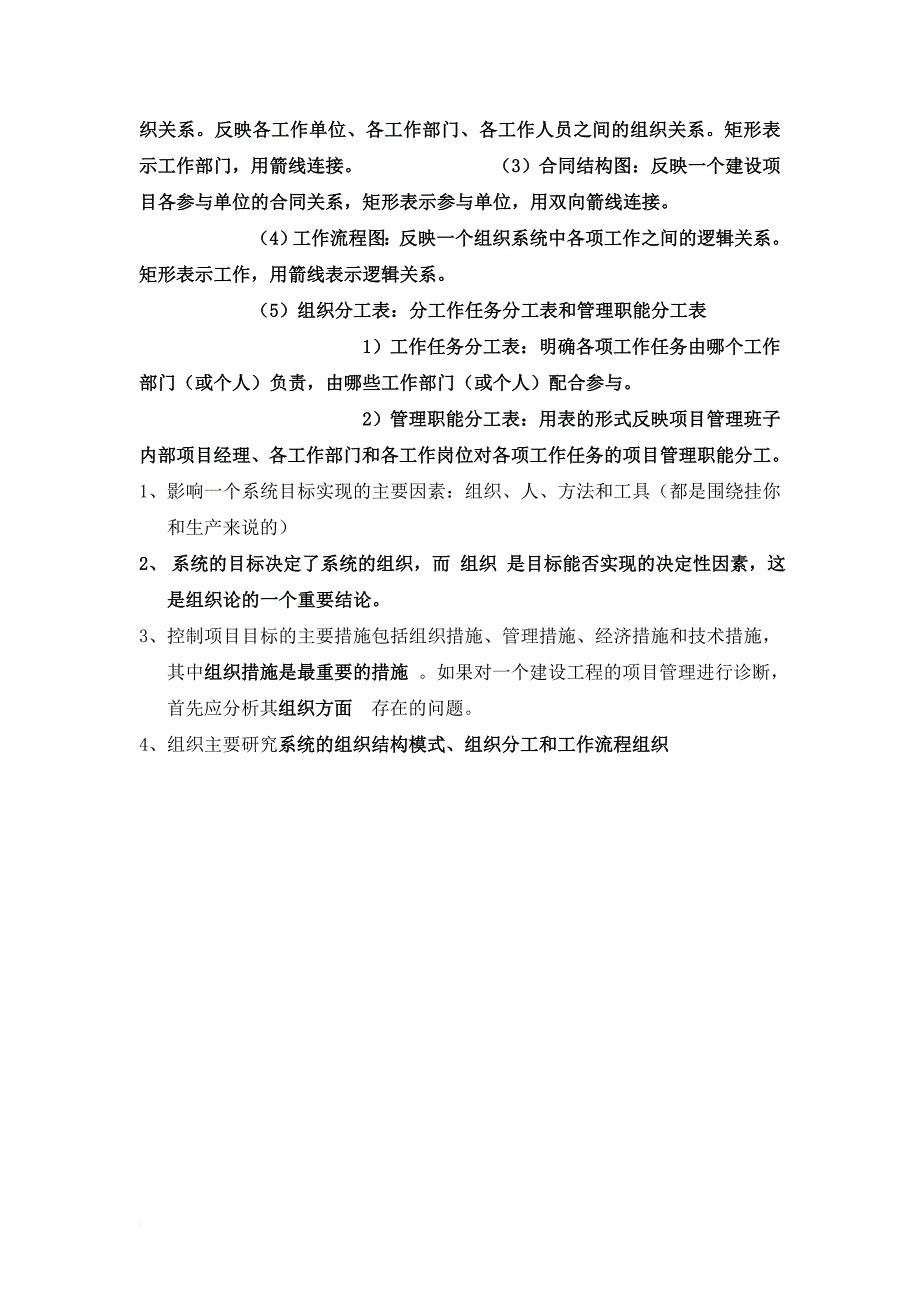 织关系。反映各工作单位、各工作部门、各工作人员之间的组织关系。矩形表示工作部门，用箭线连接。 （3）合同结构图：反映一个建设项目各参与单位的合同关系，矩形表示参与单位，用双向箭线连接。

（4）工作流程图：反映一个组织系统中各项工作之间的逻辑关系。矩形表示工作，用箭线表示逻辑关系。

（5）组织分工表：分工作任务分工表和管理职能分工表

1）工作任务分工表：明确各项工作任务由哪个工作部门（或个人）负责，由哪些工作部门（或个人）配合参与。

2）管理职能分工表：用表的形式反映项目管理班子内部项目经理、各工作部门和各工作岗位对各项工作任务的项目管理职能分工。

1、影响一个系统目标实现的主要因素：组织、人、方法和工具（都是围绕挂你和生产来说的）

2、 系统的目标决定了系统的组织，而 组织 是目标能否实现的决定性因素，这是组织论的一个重要结论。

3、控制项目目标的主要措施包括组织措施、管理措施、经济措施和技术措施，其中组织措施是最重要的措施 。如果对一个建设工程的项目管理进行诊断，首先应分析其组织方面 存在的问题。

4、组织主要研究系统的组织结构模式、组织分工和工作流程组织